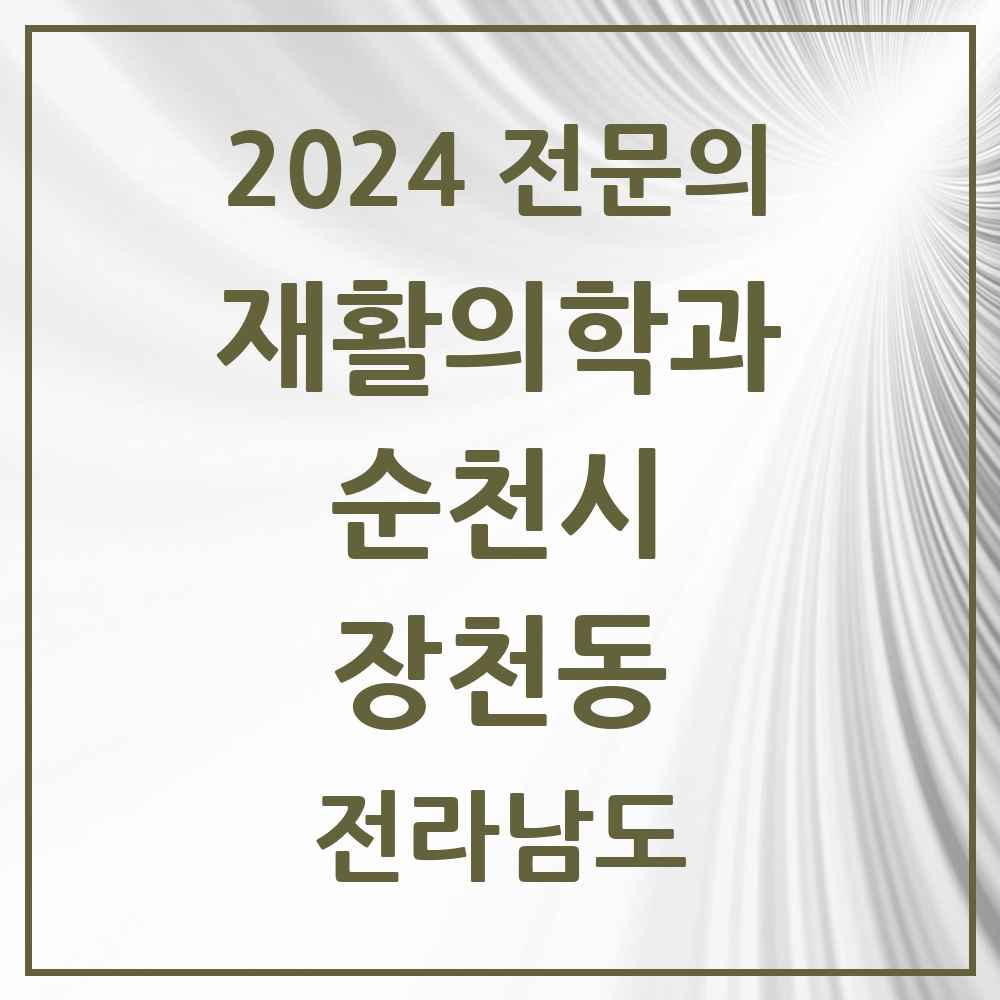 2024 전문의
재활의학과
순천시
장천동
전라남도